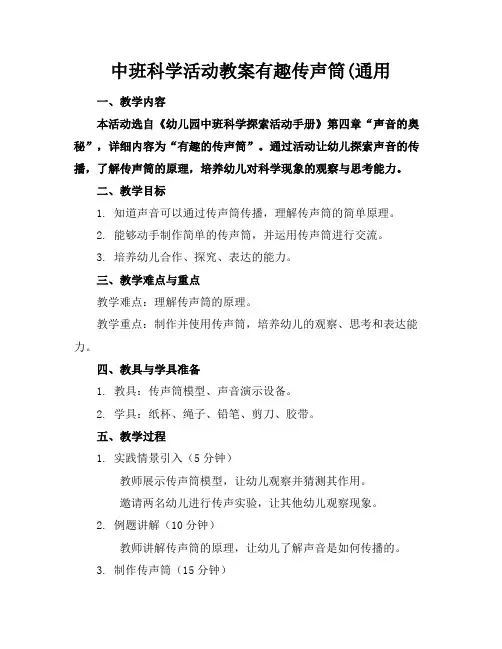 中班科学活动教案有趣传声筒(通用

一、教学内容

本活动选自《幼儿园中班科学探索活动手册》第四章“声音的奥秘”，详细内容为“有趣的传声筒”。通过活动让幼儿探索声音的传播，了解传声筒的原理，培养幼儿对科学现象的观察与思考能力。

二、教学目标

1. 知道声音可以通过传声筒传播，理解传声筒的简单原理。

2. 能够动手制作简单的传声筒，并运用传声筒进行交流。

3. 培养幼儿合作、探究、表达的能力。

三、教学难点与重点

教学难点：理解传声筒的原理。

教学重点：制作并使用传声筒，培养幼儿的观察、思考和表达能力。

四、教具与学具准备

1. 教具：传声筒模型、声音演示设备。

2. 学具：纸杯、绳子、铅笔、剪刀、胶带。

五、教学过程

1. 实践情景引入（5 分钟）

教师展示传声筒模型，让幼儿观察并猜测其作用。

邀请两名幼儿进行传声实验，让其他幼儿观察现象。

2. 例题讲解（10 分钟）

教师讲解传声筒的原理，让幼儿了解声音是如何传播的。

3. 制作传声筒（15 分钟）